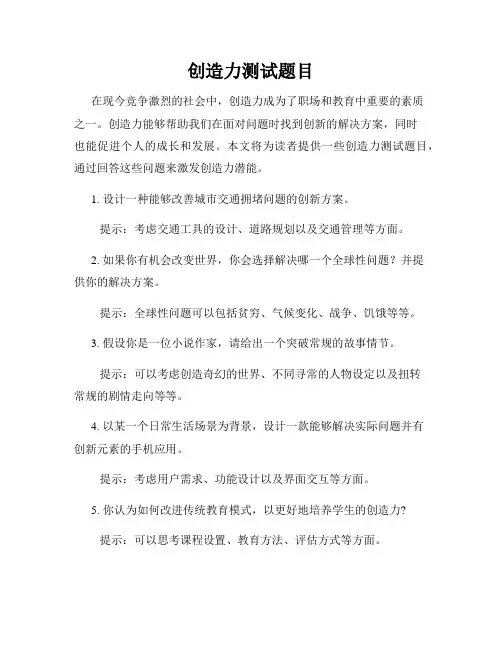 创造力测试题目

在现今竞争激烈的社会中，创造力成为了职场和教育中重要的素质之一。创造力能够帮助我们在面对问题时找到创新的解决方案，同时也能促进个人的成长和发展。本文将为读者提供一些创造力测试题目，通过回答这些问题来激发创造力潜能。

1. 设计一种能够改善城市交通拥堵问题的创新方案。

提示：考虑交通工具的设计、道路规划以及交通管理等方面。

2. 如果你有机会改变世界，你会选择解决哪一个全球性问题？并提供你的解决方案。

提示：全球性问题可以包括贫穷、气候变化、战争、饥饿等等。

3. 假设你是一位小说作家，请给出一个突破常规的故事情节。

提示：可以考虑创造奇幻的世界、不同寻常的人物设定以及扭转常规的剧情走向等等。

4. 以某一个日常生活场景为背景，设计一款能够解决实际问题并有创新元素的手机应用。

提示：考虑用户需求、功能设计以及界面交互等方面。

5. 你认为如何改进传统教育模式，以更好地培养学生的创造力？

提示：可以思考课程设置、教育方法、评估方式等方面。